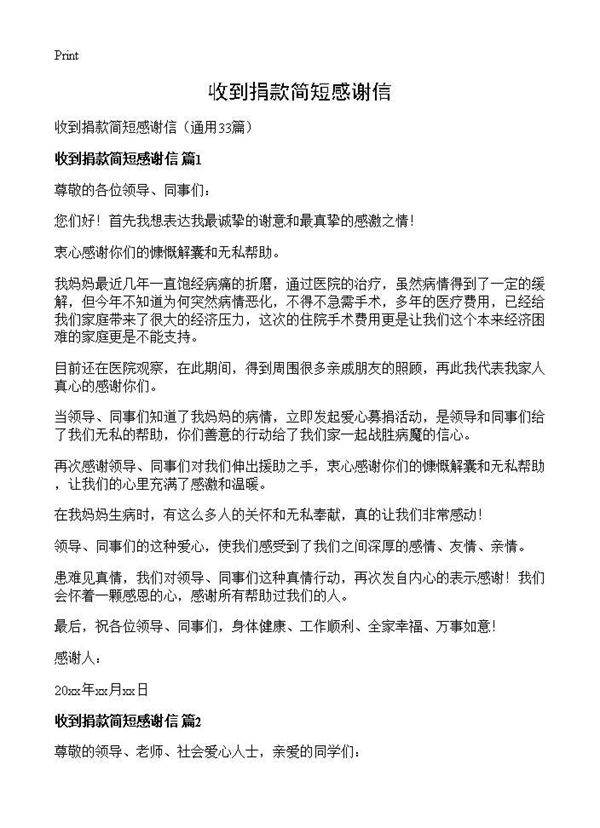 Print

收到捐款简短感谢信

收到捐款简短感谢信（通用33篇）

收到捐款简短感谢信 篇1

尊敬的各位领导、同事们：

您们好！首先我想表达我最诚挚的谢意和最真挚的感激之情！

衷心感谢你们的慷慨解囊和无私帮助。

我妈妈最近几年一直饱经病痛的折磨，通过医院的治疗，虽然病情得到了一定的缓解，但今年不知道为何突然病情恶化，不得不急需手术，多年的医疗费用，已经给我们家庭带来了很大的经济压力，这次的住院手术费用更是让我们这个本来经济困难的家庭更是不能支持。

目前还在医院观察，在此期间，得到周围很多亲戚朋友的照顾，再此我代表我家人真心的感谢你们。

当领导、同事们知道了我妈妈的病情，立即发起爱心募捐活动，是领导和同事们给了我们无私的帮助，你们善意的行动给了我们家一起战胜病魔的信心。

再次感谢领导、同事们对我们伸出援助之手，衷心感谢你们的慷慨解囊和无私帮助，让我们的心里充满了感激和温暖。

在我妈妈生病时，有这么多人的关怀和无私奉献，真的让我们非常感动！

领导、同事们的这种爱心，使我们感受到了我们之间深厚的感情、友情、亲情。

患难见真情，我们对领导、同事们这种真情行动，再次发自内心的表示感谢！我们会怀着一颗感恩的心，感谢所有帮助过我们的人。

最后，祝各位领导、同事们，身体健康、工作顺利、全家幸福、万事如意！

感谢人：

20xx年xx月xx日

收到捐款简短感谢信 篇2

尊敬的领导、老师、社会爱心人士，亲爱的同学们：